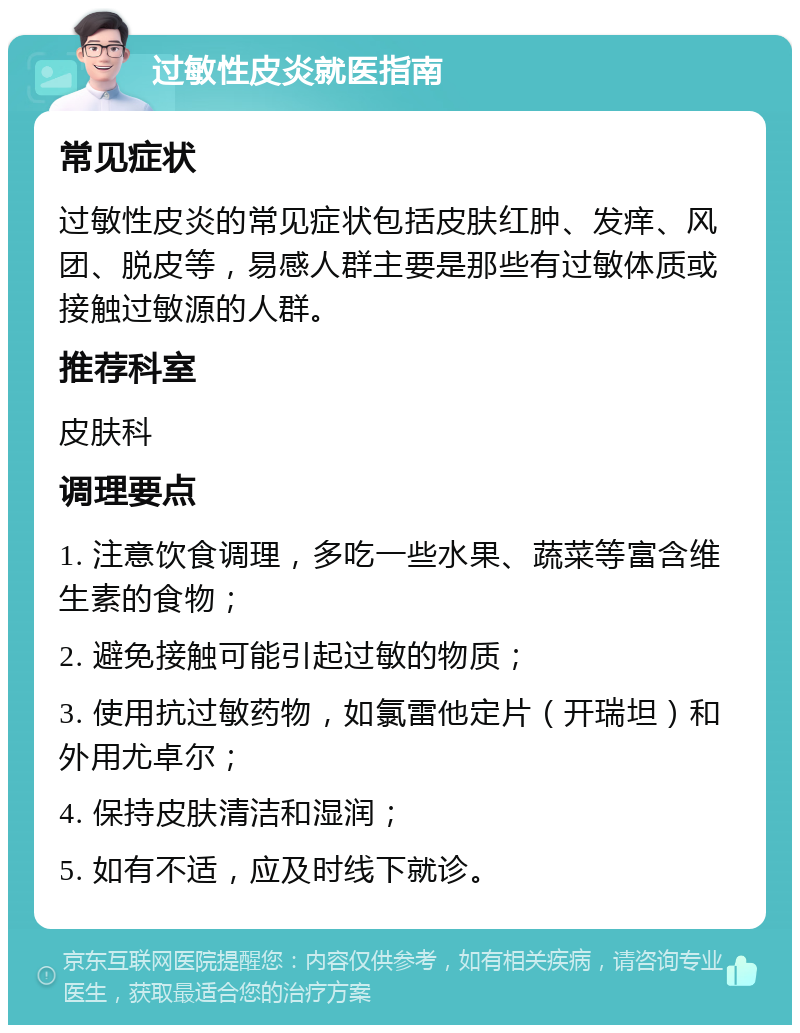 过敏性皮炎就医指南

常见症状

过敏性皮炎的常见症状包括皮肤红肿、发痒、风团、脱皮等，易感人群主要是那些有过敏体质或接触过敏源的人群。

推荐科室

皮肤科

调理要点

1. 注意饮食调理，多吃一些水果、蔬菜等富含维生素的食物；

2. 避免接触可能引起过敏的物质；

3. 使用抗过敏药物，如氯雷他定片（开瑞坦）和外用尤卓尔；

4. 保持皮肤清洁和湿润；

5. 如有不适，应及时线下就诊。

京东互联网医院提醒您：内容仅供参考，如有相关疾病，请咨询专业医生，获取最适合您的治疗方案